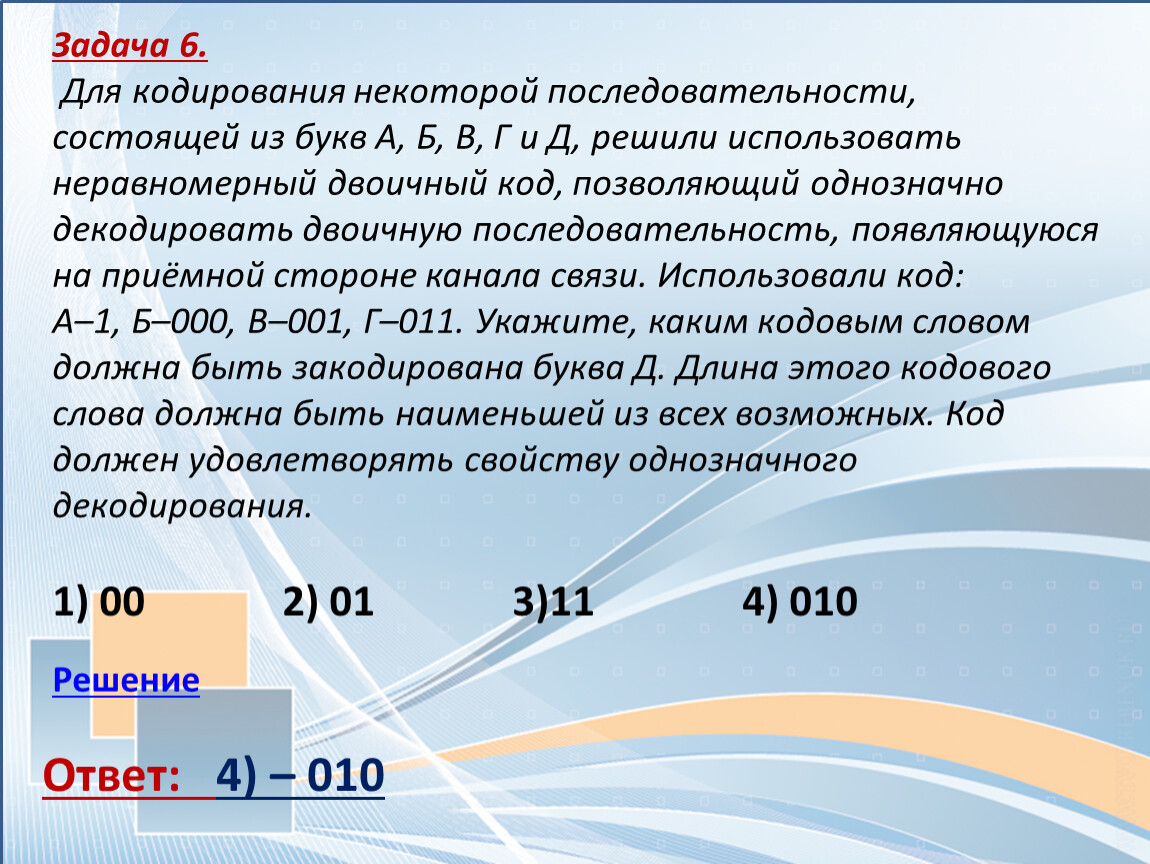 Задача 6.

Для кодирования некоторой последовательности, состоящей из букв А, Б, В, Г и Д, решили использовать неравномерный двоичный код, позволяющий однозначно декодировать двоичную последовательность, появляющуюся на приёмной стороне канала связи. Использовали код: А–1, Б–000, В–001, Г–011. Укажите, каким кодовым словом должна быть закодирована буква Д. Длина этого кодового слова должна быть наименьшей из всех возможных. Код должен удовлетворять свойству однозначного декодирования.

1) 00 2) 01 3)11 4) 010

Решение

Ответ: 4) – 010